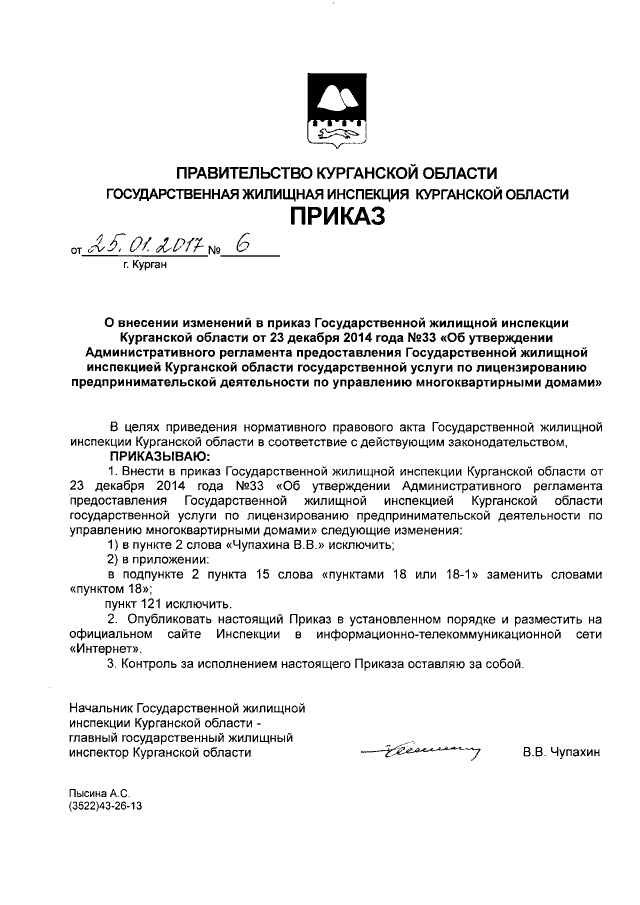 ПРАВИТЕЛЬСТВО КУРГАНСКОЙ ОБЛАСТИ
ГОСУДАРСТВЕННАЯ ЖИЛИЩНАЯ ИНСПЕКЦИЯ КУРГАНСКОЙ ОБЛАСТИ
ПРИКАЗ

от 25.01.2017 № 6
г. Курган

О внесении изменений в приказ Государственной жилищной инспекции Курганской области от 23 декабря 2014 года №33 «Об утверждении Административного регламента предоставления Государственной жилищной инспекцией Курганской области государственной услуги по лицензированию предпринимательской деятельности по управлению многоквартирными домами»

В целях приведения нормативного правового акта Государственной жилищной инспекции Курганской области в соответствие с действующим законодательством,

ПРИКАЗЫВАЮ:

1. Внести в приказ Государственной жилищной инспекции Курганской области от 23 декабря 2014 года №33 «Об утверждении Административного регламента предоставления Государственной жилищной инспекцией Курганской области государственной услуги по лицензированию предпринимательской деятельности по управлению многоквартирными домами» следующие изменения:

1) в пункте 2 слова «Чупахина В.В.» исключить;

2) в приложении:

в подпункте 2 пункта 15 слова «пунктами 18 или 18-1» заменить словами «пунктом 18»;

пункт 121 исключить.

2. Опубликовать настоящий Приказ в установленном порядке и разместить на официальном сайте Инспекции в информационно-телекоммуникационной сети «Интернет».

3. Контроль за исполнением настоящего Приказа оставляю за собой.

Начальник Государственной жилищной инспекции Курганской области - главный государственный жилищный инспектор Курганской области

В.В. Чупахин

Пысина А.С.
(3522)43-26-13